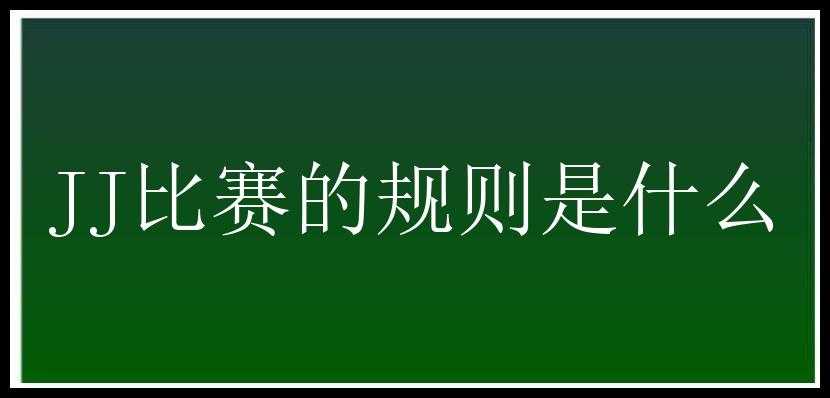 JJ比赛的规则是什么